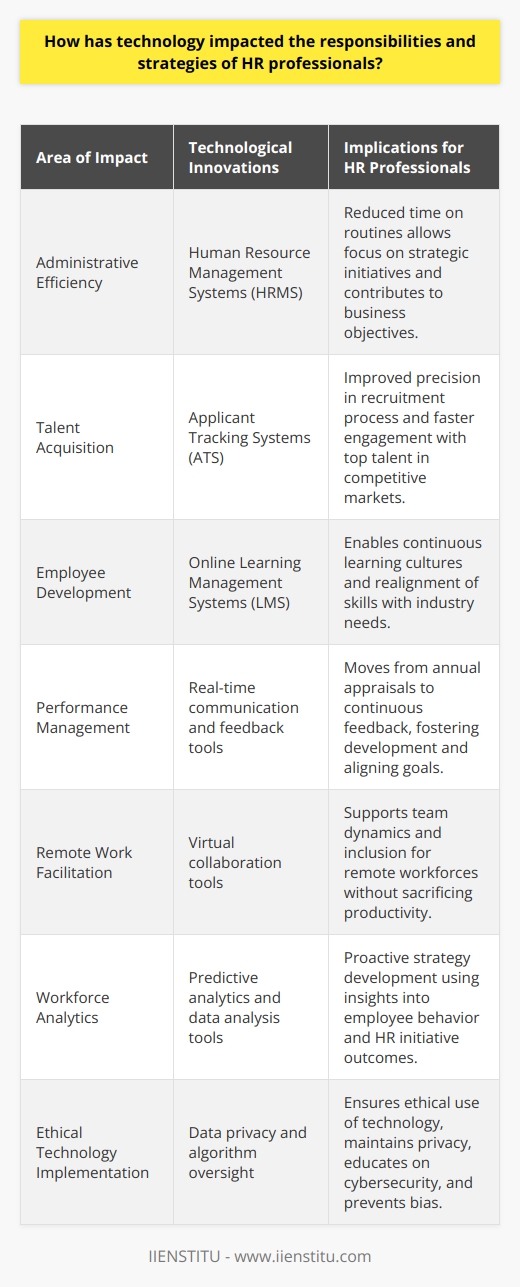 How has technology impacted the responsibilities and strategies of HR professionals?

| Area of Impact | Technological Innovations | Implications for HR Professionals |
|---|---|---|
| Administrative Efficiency | Human Resource Management Systems (HRMS) | Reduced time on routines allows focus on strategic initiatives and contributes to business objectives. |
| Talent Acquisition | Applicant Tracking Systems (ATS) | Improved precision in recruitment process and faster engagement with top talent in competitive markets. |
| Employee Development | Online Learning Management Systems (LMS) | Enables continuous learning cultures and realignment of skills with industry needs. |
| Performance Management | Real-time communication and feedback tools | Moves from annual appraisals to continuous feedback, fostering development and aligning goals. |
| Remote Work Facilitation | Virtual collaboration tools | Supports team dynamics and inclusion for remote workforces without sacrificing productivity. |
| Workforce Analytics | Predictive analytics and data analysis tools | Proactive strategy development using insights into employee behavior and HR initiative outcomes. |
| Ethical Technology Implementation | Data privacy and algorithm oversight | Ensures ethical use of technology, maintains privacy, educates on cybersecurity, and prevents bias. |

IIENSTITU - www.iienstitu.com